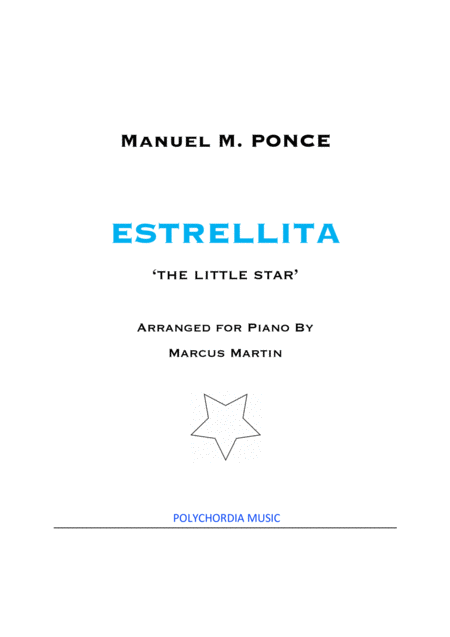 Manuel M. PONCE

ESTRELLITA

'THE LITTLE STAR'

Arranged for Piano By

Marcus Martin

POLYCHORDIA MUSIC